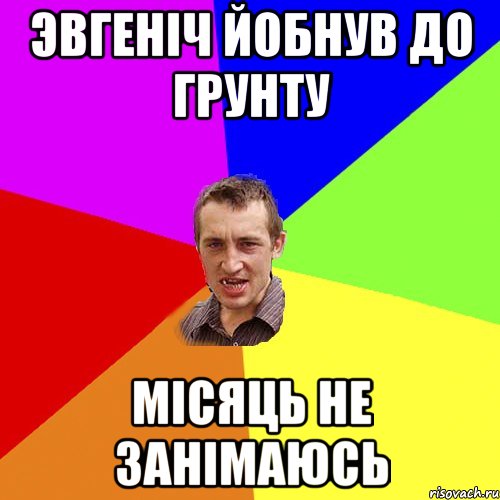 ЭВГЕНІЧ ЙОБНУВ ДО ГРУНТУ

МІСЯЦЬ НЕ ЗАНІМАЮСЬ

risovach.ru